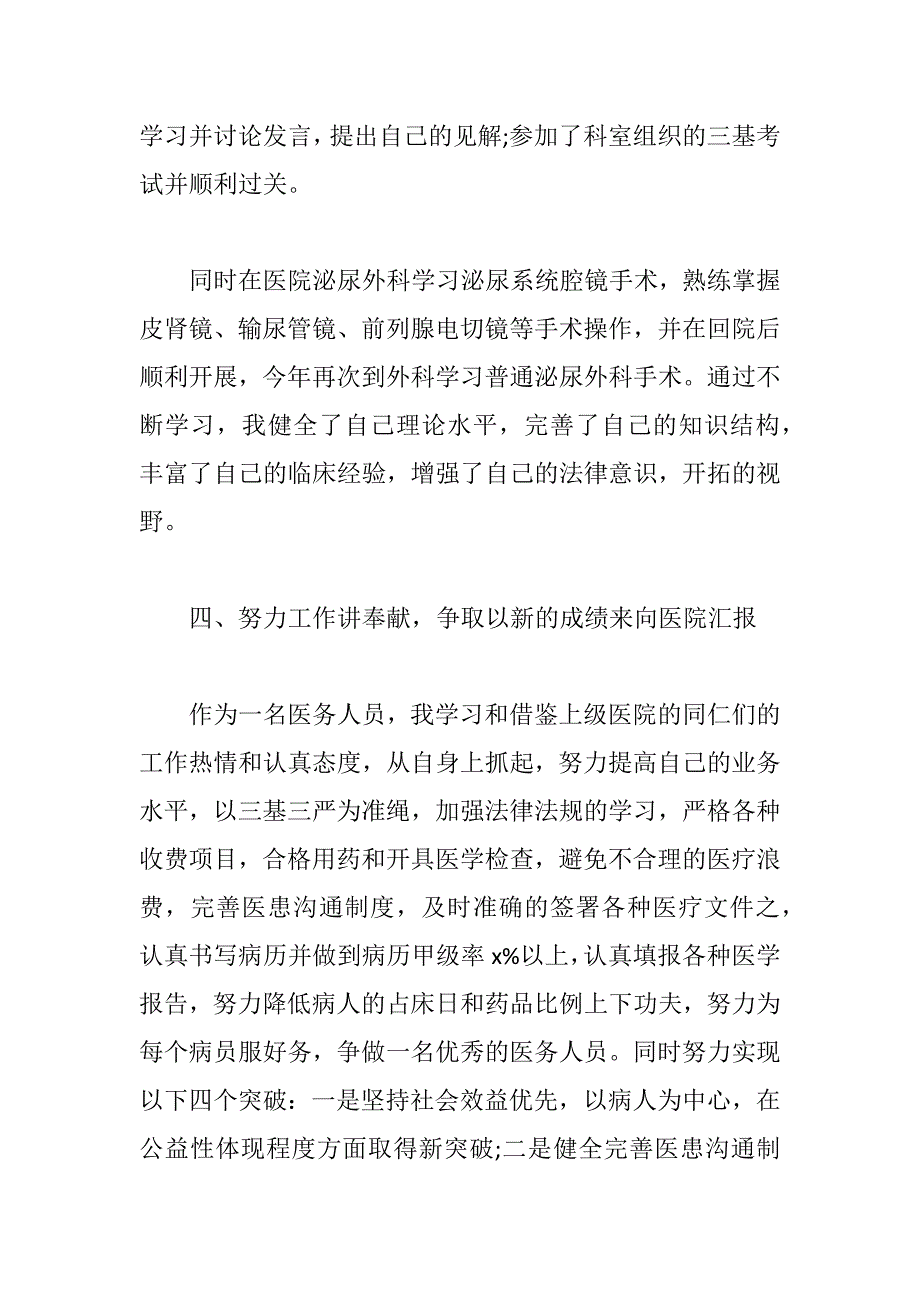 学习并讨论发言，提出自己的见解;参加了科室组织的三基考试并顺利过关。

同时在医院泌尿外科学习泌尿系统腔镜手术，熟练掌握皮肾镜、输尿管镜、前列腺电切镜等手术操作，并在回院后顺利开展，今年再次到外科学习普通泌尿外科手术。通过不断学习，我健全了自己理论水平，完善了自己的知识结构，丰富了自己的临床经验，增强了自己的法律意识，开拓的视野。

四、努力工作讲奉献，争取以新的成绩来向医院汇报

作为一名医务人员，我学习和借鉴上级医院的同仁们的工作热情和认真态度，从自身上抓起，努力提高自己的业务水平，以三基三严为准绳，加强法律法规的学习，严格各种收费项目，合格用药和开具医学检查，避免不合理的医疗浪费，完善医患沟通制度，及时准确的签署各种医疗文件之，认真书写病历并做到病历甲级率 x%以上，认真填报各种医学报告，努力降低病人的占床日和药品比例上下功夫，努力为每个病员服好务，争做一名优秀的医务人员。同时努力实现以下四个突破：一是坚持社会效益优先，以病人为中心，在公益性体现程度方面取得新突破;二是健全完善医患沟通制